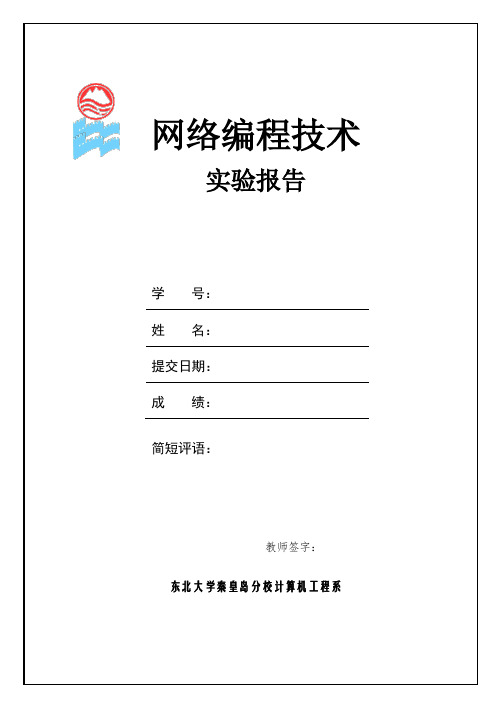 网络编程技术

实验报告

学　　号：

姓　　名：

提交日期：

成　　绩：

简短评语：

教师签字：

东北大学秦皇岛分校计算机工程系